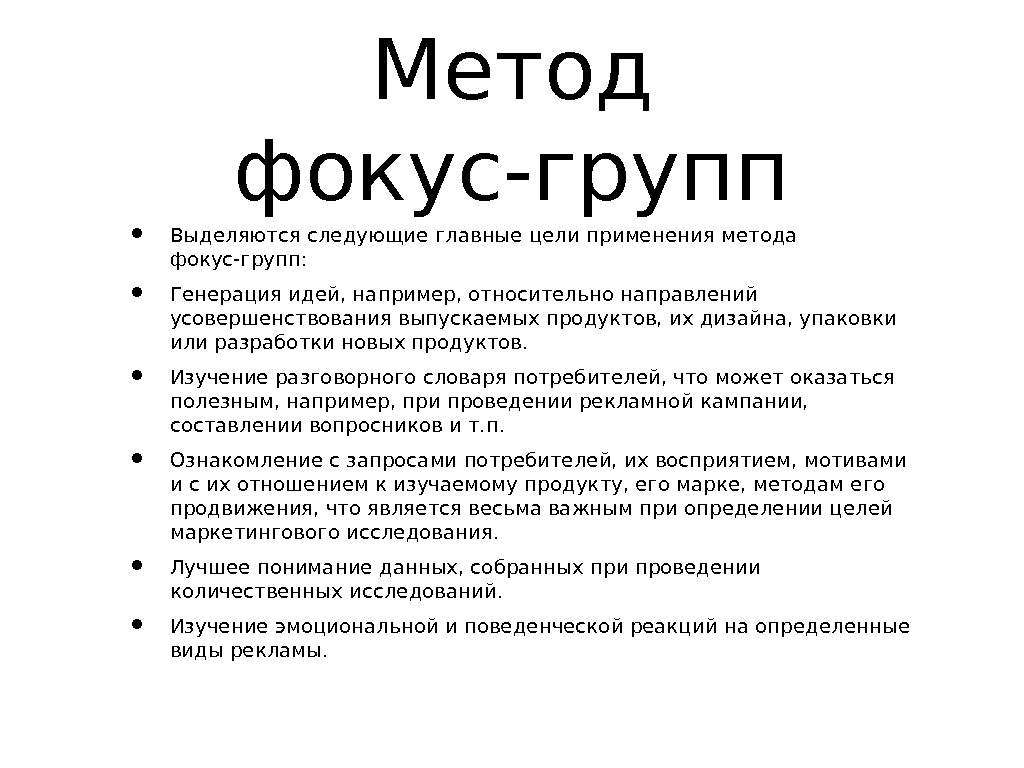 Метод фокус-групп

• Выделяются следующие главные цели применения метода фокус-групп:

• Генерация идей, например, относительно направлений усовершенствования выпускаемых продуктов, их дизайна, упаковки или разработки новых продуктов.

• Изучение разговорного словаря потребителей, что может оказаться полезным, например, при проведении рекламной кампании, составлении вопросников и т.п.

• Ознакомление с запросами потребителей, их восприятием, мотивами и с их отношением к изучаемому продукту, его марке, методам его продвижения, что является весьма важным при определении целей маркетингового исследования.

• Лучшее понимание данных, собранных при проведении количественных исследований.

• Изучение эмоциональной и поведенческой реакций на определенные виды рекламы.